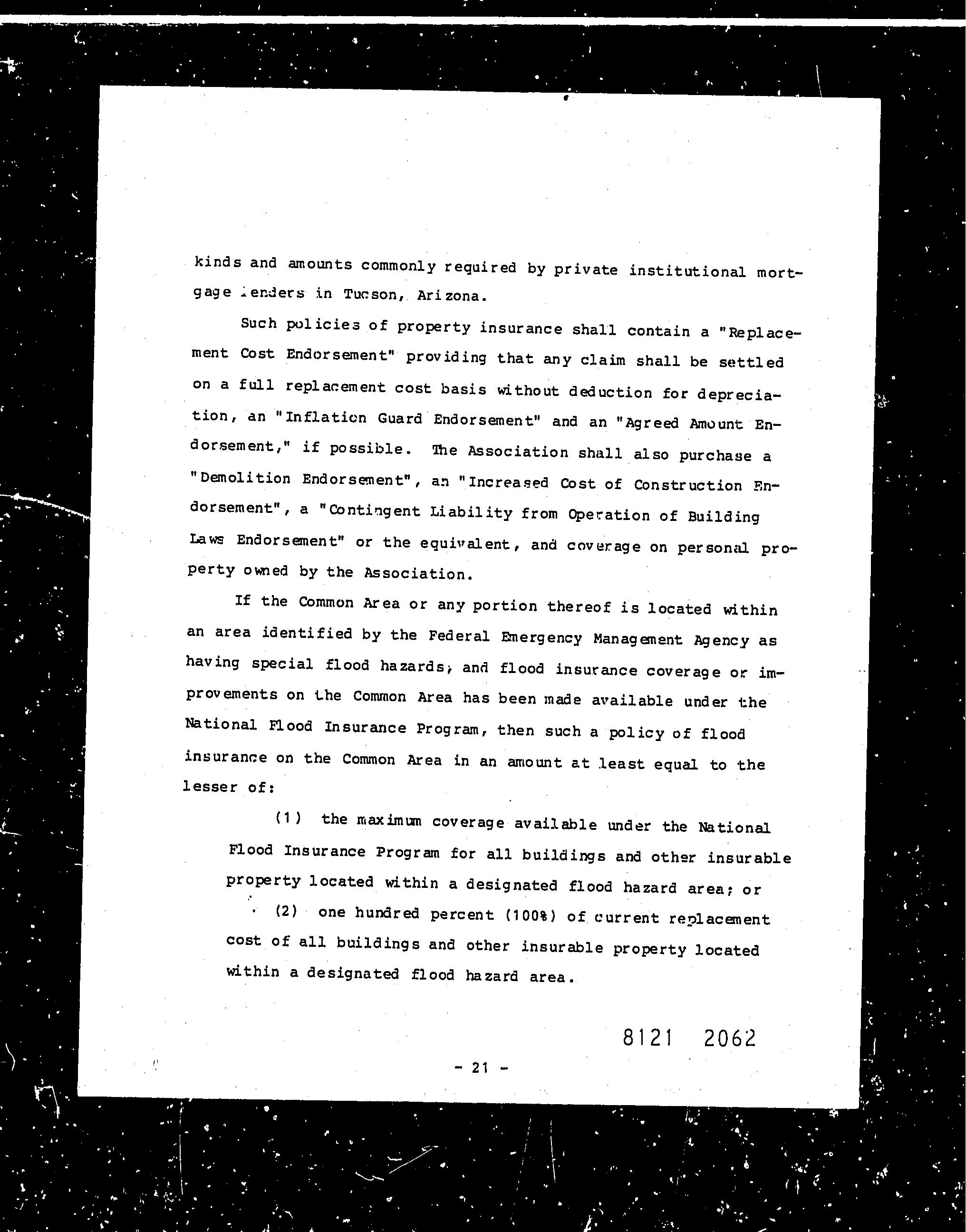 kinds and amounts commonly required by private institutional mortgage lenders in Tucson, Arizona.

Such policies of property insurance shall contain a "Replacement Cost Endorsement" providing that any claim shall be settled on a full replacement cost basis without deduction for depreciation, an "Inflation Guard Endorsement" and an "Agreed Amount Endorsement," if possible. The Association shall also purchase a "Demolition Endorsement", an "Increased Cost of Construction Endorsement", a "Contingent Liability from Operation of Building Laws Endorsement" or the equivalent, and coverage on personal property owned by the Association.

If the Common Area or any portion thereof is located within an area identified by the Federal Emergency Management Agency as having special flood hazards, and flood insurance coverage or improvements on the Common Area has been made available under the National Flood Insurance Program, then such a policy of flood insurance on the Common Area in an amount at least equal to the lesser of:

(1) the maximum coverage available under the National Flood Insurance Program for all buildings and other insurable property located within a designated flood hazard area; or

(2) one hundred percent (100%) of current replacement cost of all buildings and other insurable property located within a designated flood hazard area.

8121 2062

- 21 -